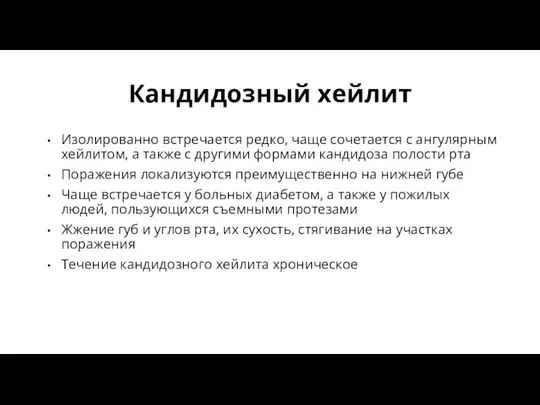 Кандидозный хейлит

• Изолированно встречается редко, чаще сочетается с ангулярным хейлитом, а также с другими формами кандидоза полости рта
• Поражения локализуются преимущественно на нижней губе
• Чаще встречается у больных диабетом, а также у пожилых людей, пользующихся съемными протезами
• Жжение губ и углов рта, их сухость, стягивание на участках поражения
• Течение кандидозного хейлита хроническое